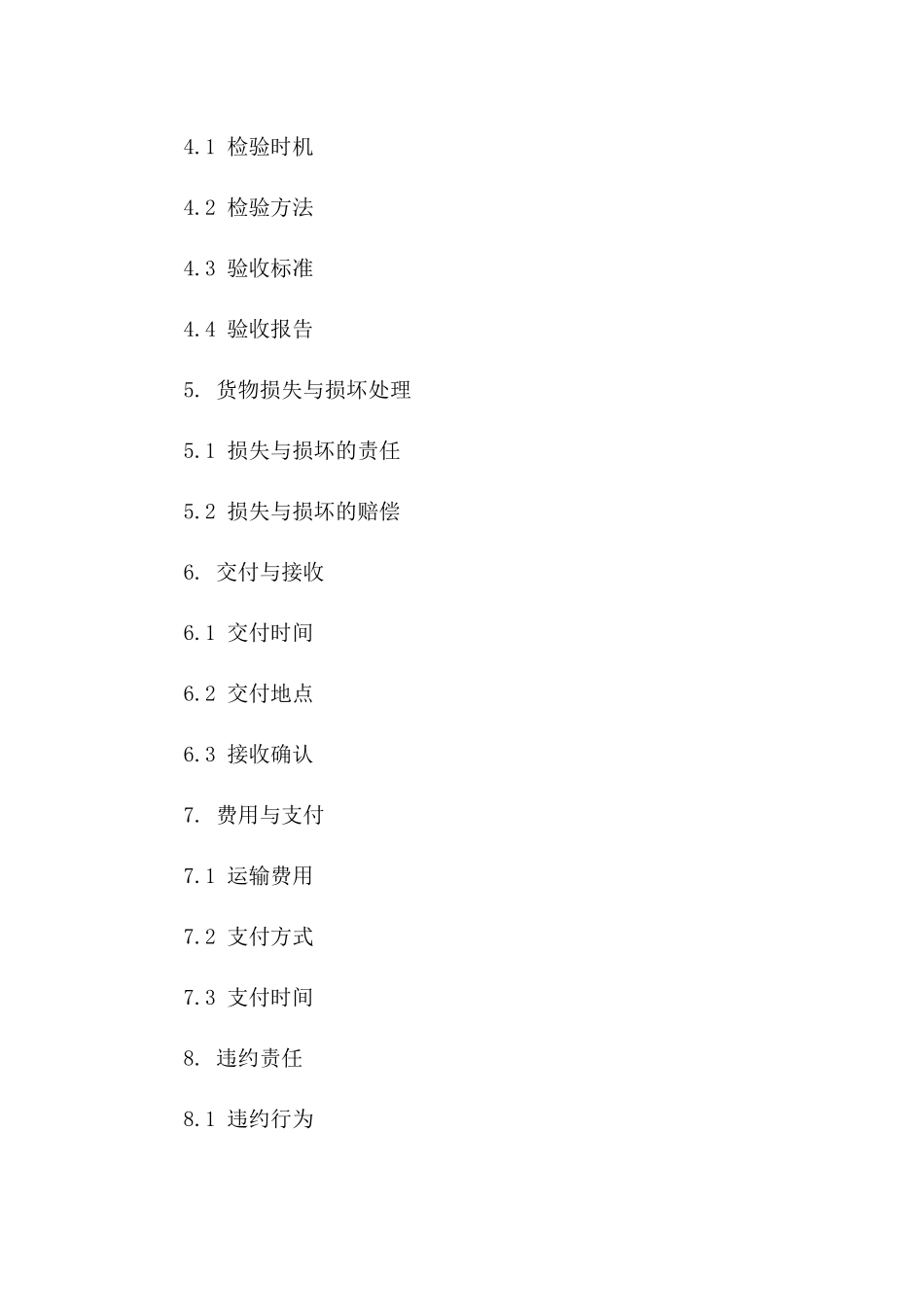 4.1 检验时机

4.2 检验方法

4.3 验收标准

4.4 验收报告

5. 货物损失与损坏处理

5.1 损失与损坏的责任

5.2 损失与损坏的赔偿

6. 交付与接收

6.1 交付时间

6.2 交付地点

6.3 接收确认

7. 费用与支付

7.1 运输费用

7.2 支付方式

7.3 支付时间

8. 违约责任

8.1 违约行为